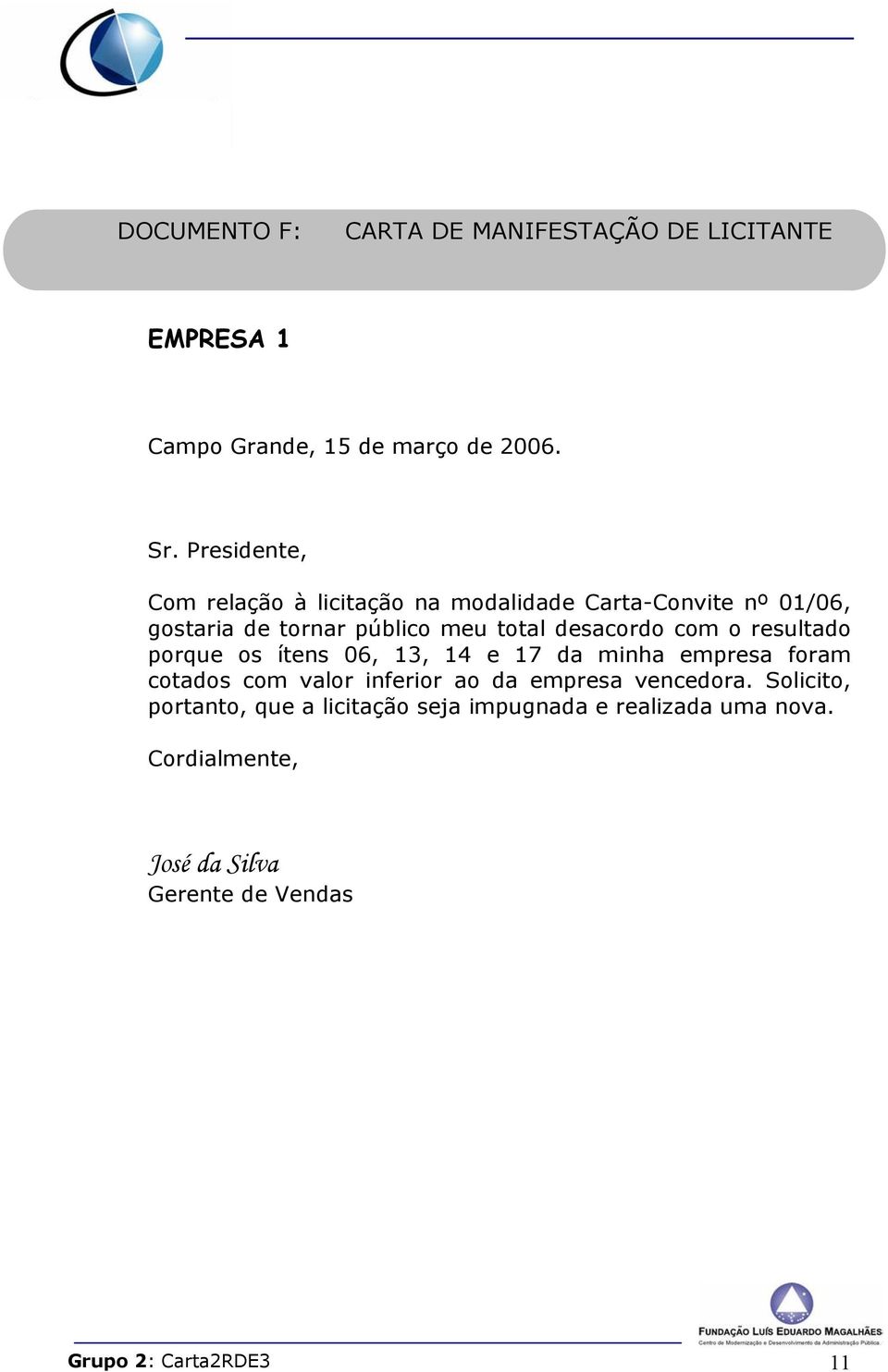 DOCUMENTO F: CARTA DE MANIFESTAÇÃO DE LICITANTE

EMPRESA 1

Campo Grande, 15 de março de 2006.

Sr. Presidente,

Com relação à licitação na modalidade Carta-Convite nº 01/06, gostaria de tornar público meu total desacordo com o resultado porque os ítens 06, 13, 14 e 17 da minha empresa foram cotados com valor inferior ao da empresa vencedora. Solicito, portanto, que a licitação seja impugnada e realizada uma nova.

Cordialmente,

José da Silva
Gerente de Vendas

FUNDAÇÃO LUÍS EDUARDO MAGALHÃES
Centro de Modernização e Desenvolvimento da Administração Pública

Grupo 2: Carta2RDE3 11